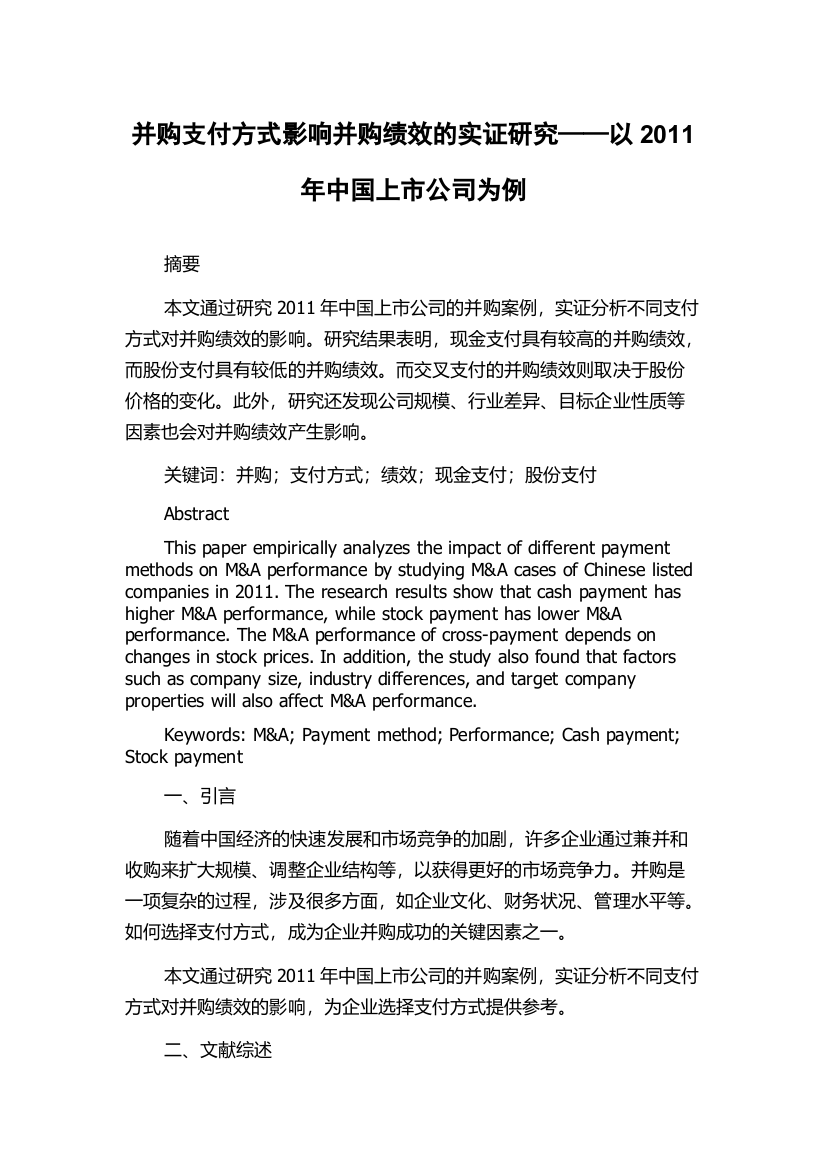 并购支付方式影响并购绩效的实证研究——以 2011 年中国上市公司为例

摘要

本文通过研究 2011 年中国上市公司的并购案例，实证分析不同支付方式对并购绩效的影响。研究结果表明，现金支付具有较高的并购绩效，而股份支付具有较低的并购绩效。而交叉支付的并购绩效则取决于股份价格的变化。此外，研究还发现公司规模、行业差异、目标企业性质等因素也会对并购绩效产生影响。

关键词：并购；支付方式；绩效；现金支付；股份支付

Abstract

This paper empirically analyzes the impact of different payment methods on M&A performance by studying M&A cases of Chinese listed companies in 2011. The research results show that cash payment has higher M&A performance, while stock payment has lower M&A performance. The M&A performance of cross-payment depends on changes in stock prices. In addition, the study also found that factors such as company size, industry differences, and target company properties will also affect M&A performance.

Keywords: M&A; Payment method; Performance; Cash payment; Stock payment

一、引言

随着中国经济的快速发展和市场竞争的加剧，许多企业通过兼并和收购来扩大规模、调整企业结构等，以获得更好的市场竞争力。并购是一项复杂的过程，涉及很多方面，如企业文化、财务状况、管理水平等。如何选择支付方式，成为企业并购成功的关键因素之一。

本文通过研究 2011 年中国上市公司的并购案例，实证分析不同支付方式对并购绩效的影响，为企业选择支付方式提供参考。

二、文献综述